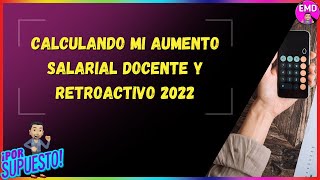 EMD

CALCULANDO MI AUMENTO SALARIAL DOCENTE Y RETROACTIVO 2022

¡POR SUPUESTO!